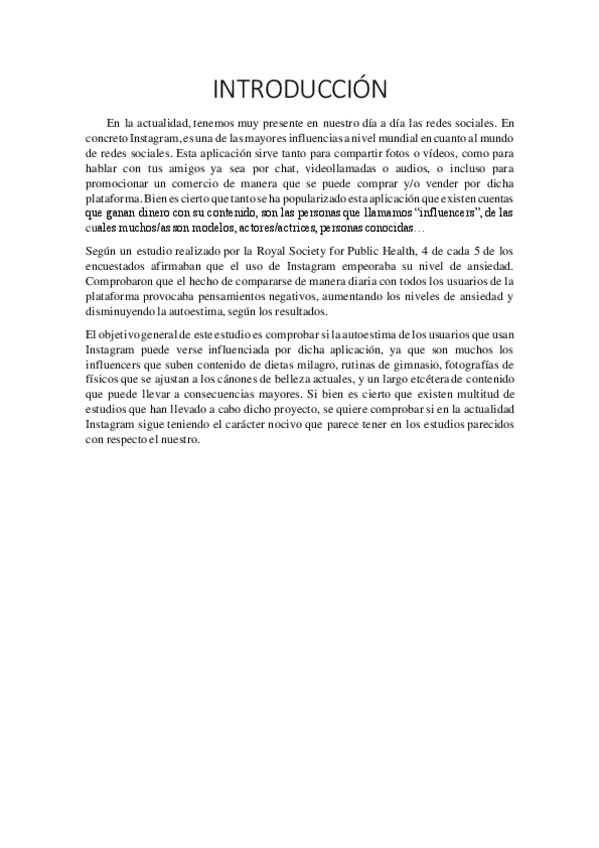 INTRODUCCIÓN

En la actualidad, tenemos muy presente en nuestro día a día las redes sociales. En concreto Instagram, es una de las mayores influencias a nivel mundial en cuanto al mundo de redes sociales. Esta aplicación sirve tanto para compartir fotos o vídeos, como para hablar con tus amigos ya sea por chat, videollamadas o audios, o incluso para promocionar un comercio de manera que se puede comprar y/o vender por dicha plataforma. Bien es cierto que tanto se ha popularizado esta aplicación que existen cuentas que ganan dinero con su contenido, son las personas que llamamos "influencers", de las cuales muchos/as son modelos, actores/actrices, personas conocidas…

Según un estudio realizado por la Royal Society for Public Health, 4 de cada 5 de los encuestados afirmaban que el uso de Instagram empeoraba su nivel de ansiedad. Comprobaron que el hecho de compararse de manera diaria con todos los usuarios de la plataforma provocaba pensamientos negativos, aumentando los niveles de ansiedad y disminuyendo la autoestima, según los resultados.

El objetivo general de este estudio es comprobar si la autoestima de los usuarios que usan Instagram puede verse influenciada por dicha aplicación, ya que son muchos los influencers que suben contenido de dietas milagro, rutinas de gimnasio, fotografías de físicos que se ajustan a los cánones de belleza actuales, y un largo etcétera de contenido que puede llevar a consecuencias mayores. Si bien es cierto que existen multitud de estudios que han llevado a cabo dicho proyecto, se quiere comprobar si en la actualidad Instagram sigue teniendo el carácter nocivo que parece tener en los estudios parecidos con respecto el nuestro.